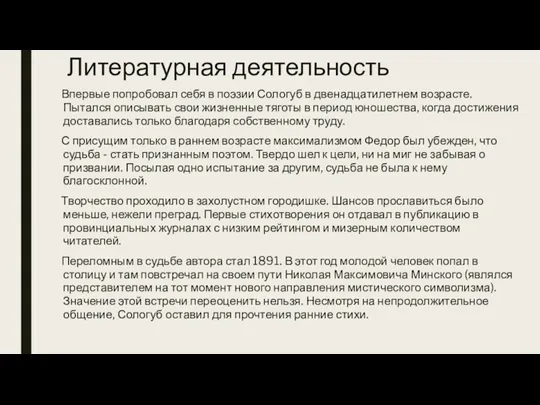 Литературная деятельность

Впервые попробовал себя в поэзии Сологуб в двенадцатилетнем возрасте. Пытался описывать свои жизненные тяготы в период юношества, когда достижения доставались только благодаря собственному труду.

С присущим только в раннем возрасте максимализмом Федор был убежден, что судьба - стать признанным поэтом. Твердо шел к цели, ни на миг не забывая о призвании. Посылая одно испытание за другим, судьба не была к нему благосклонной.

Творчество проходило в захолустном городишке. Шансов прославиться было меньше, нежели преград. Первые стихотворения он отдавал в публикацию в провинциальных журналах с низким рейтингом и мизерным количеством читателей.

Переломным в судьбе автора стал 1891. В этот год молодой человек попал в столицу и там повстречал на своем пути Николая Максимовича Минского (являлся представителем на тот момент нового направления мистического символизма). Значение этой встречи переоценить нельзя. Несмотря на непродолжительное общение, Сологуб оставил для прочтения ранние стихи.